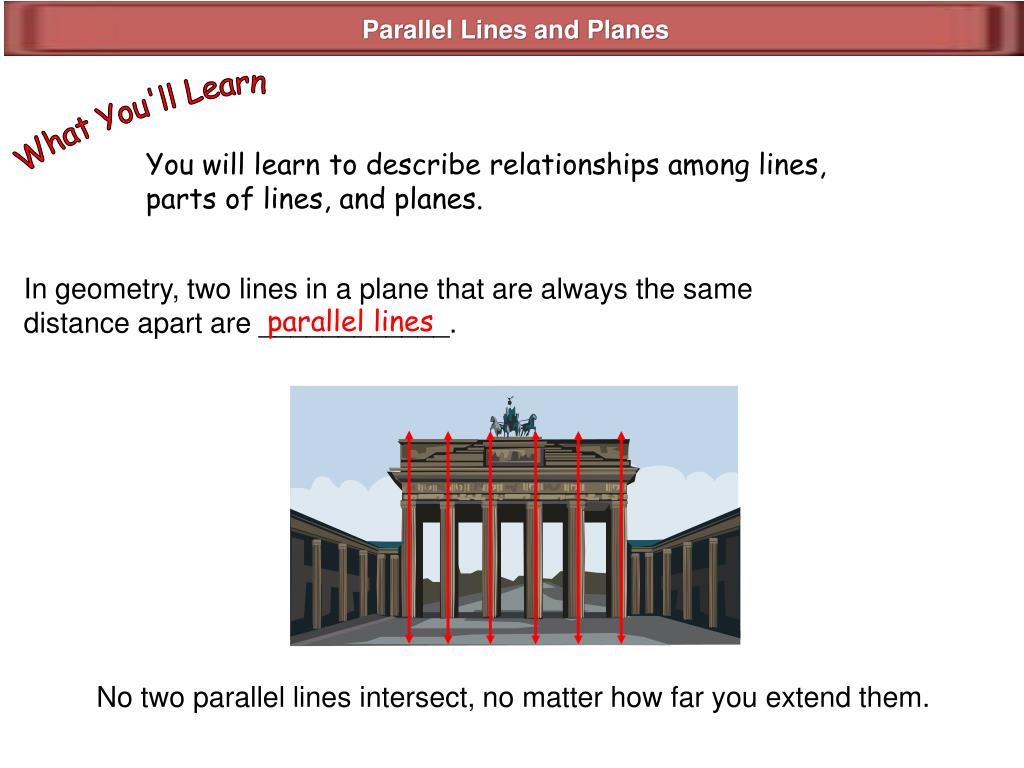 Parallel Lines and Planes

What You'll Learn

You will learn to describe relationships among lines, parts of lines, and planes.

In geometry, two lines in a plane that are always the same distance apart are parallel lines.

No two parallel lines intersect, no matter how far you extend them.